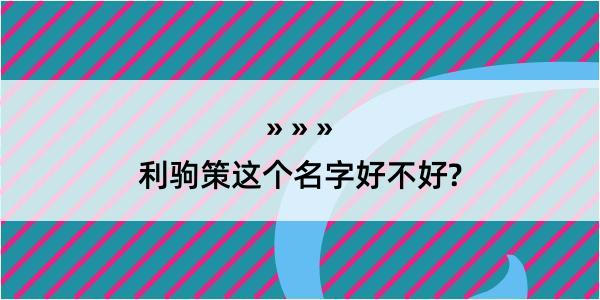 » » »
利驹策这个名字好不好?